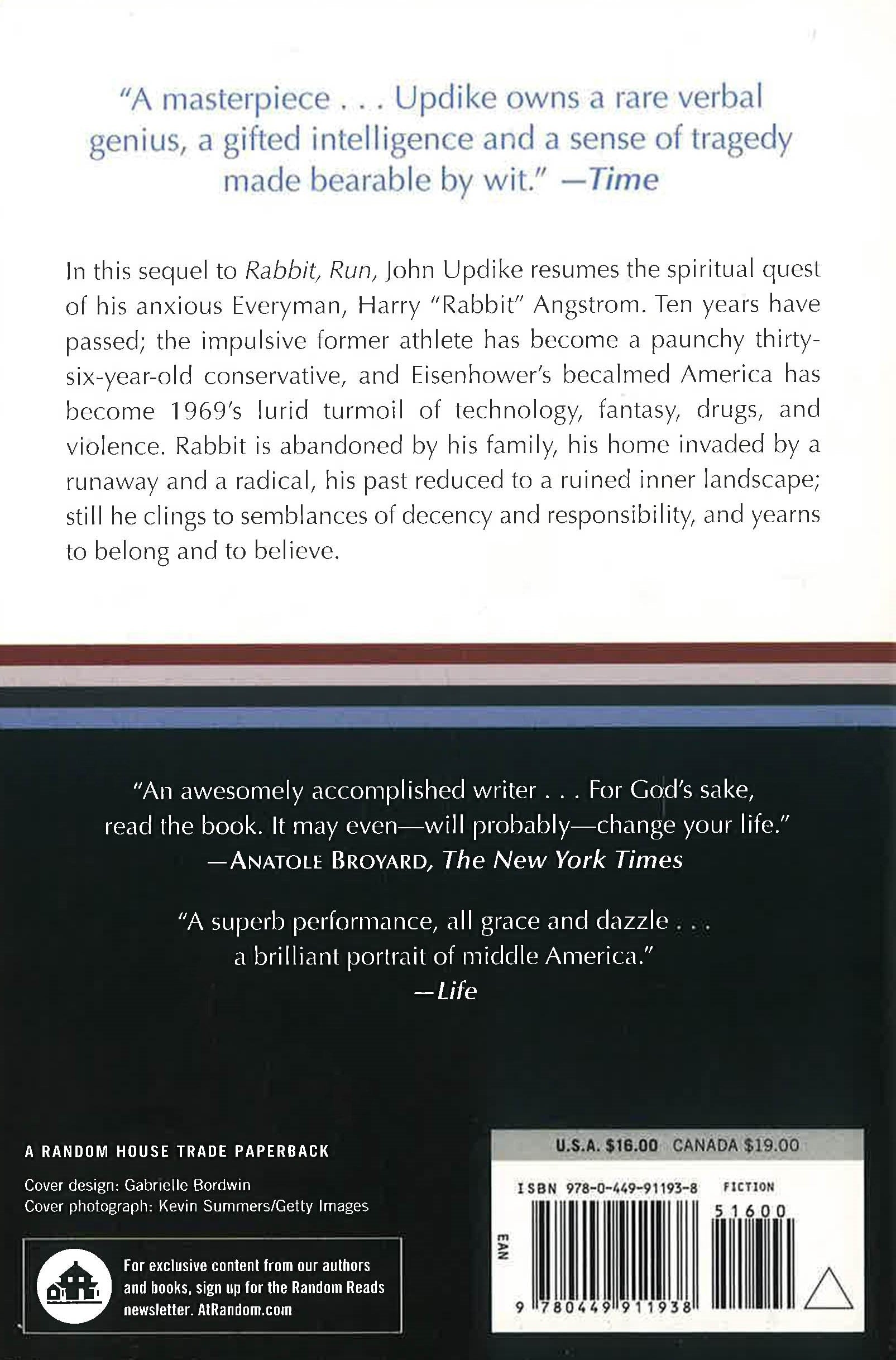 "A masterpiece . . . Updike owns a rare verbal genius, a gifted intelligence and a sense of tragedy made bearable by wit." —Time

In this sequel to Rabbit, Run, John Updike resumes the spiritual quest of his anxious Everyman, Harry "Rabbit" Angstrom. Ten years have passed; the impulsive former athlete has become a paunchy thirty-six-year-old conservative, and Eisenhower's becalmed America has become 1969's lurid turmoil of technology, fantasy, drugs, and violence. Rabbit is abandoned by his family, his home invaded by a runaway and a radical, his past reduced to a ruined inner landscape; still he clings to semblances of decency and responsibility, and yearns to belong and to believe.

"An awesomely accomplished writer . . . For God's sake, read the book. It may even—will probably—change your life."
—ANATOLE BROYARD, The New York Times

"A superb performance, all grace and dazzle . . . a brilliant portrait of middle America."
—Life

A RANDOM HOUSE TRADE PAPERBACK

Cover design: Gabrielle Bordwin
Cover photograph: Kevin Summers/Getty Images

For exclusive content from our authors and books, sign up for the Random Reads newsletter. AtRandom.com

U.S.A. $16.00 CANADA $19.00

ISBN 978-0-449-91193-8 FICTION

51600

EAN

9 780449 911938